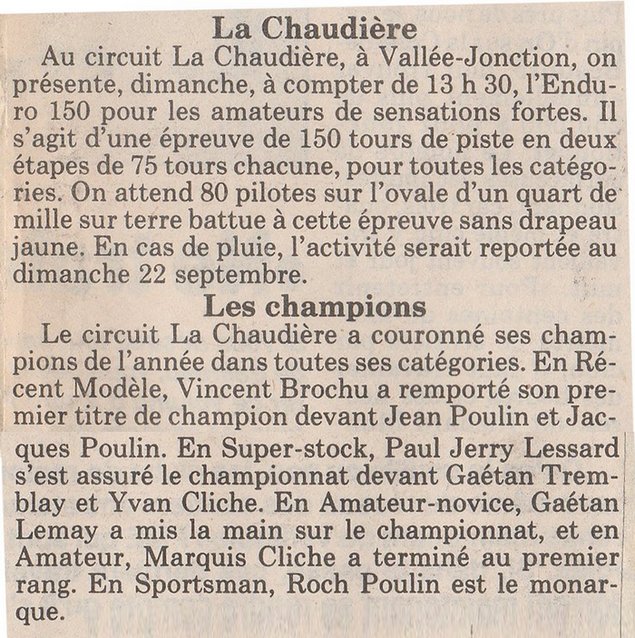 La Chaudière

Au circuit La Chaudière, à Vallée-Jonction, on présente, dimanche, à compter de 13 h 30, l'Enduro 150 pour les amateurs de sensations fortes. Il s'agit d'une épreuve de 150 tours de piste en deux étapes de 75 tours chacune, pour toutes les catégories. On attend 80 pilotes sur l'ovale d'un quart de mille sur terre battue à cette épreuve sans drapeau jaune. En cas de pluie, l'activité serait reportée au dimanche 22 septembre.

Les champions

Le circuit La Chaudière a couronné ses champions de l'année dans toutes ses catégories. En Récent Modèle, Vincent Brochu a remporté son premier titre de champion devant Jean Poulin et Jacques Poulin. En Super-stock, Paul Jerry Lessard s'est assuré le championnat devant Gaétan Tremblay et Yvan Cliche. En Amateur-novice, Gaétan Lemay a mis la main sur le championnat, et en Amateur, Marquis Cliche a terminé au premier rang. En Sportsman, Roch Poulin est le monarque.